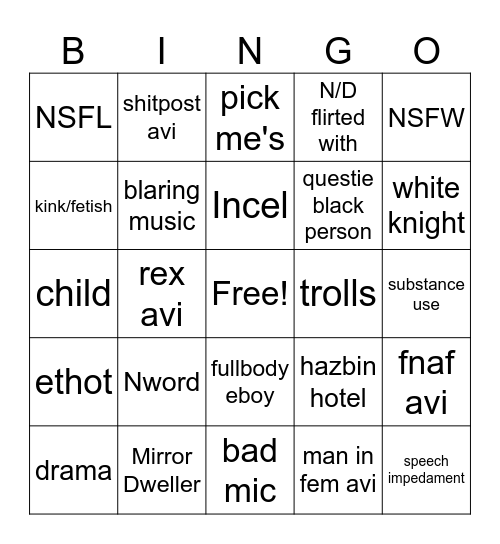 | B | I | N | G | O |
|---|---|---|---|---|
| NSFL | shitpost avi | pick me's | N/D flirted with | NSFW |
| kink/fetish | blaring music | Incel | questie black person | white knight |
| child | rex avi | Free! | trolls | substance use |
| ethot | Nword | fullbody eboy | hazbin hotel | fnaf avi |
| drama | Mirror Dweller | bad mic | man in fem avi | speech impedament |